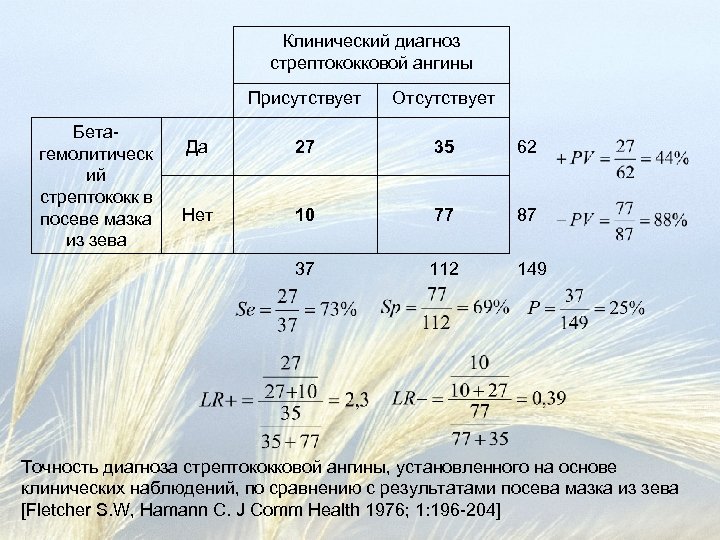 | | | Клинический диагноз стрептококковой ангины | | |
|---|---|---|---|---|
| | | Присутствует | Отсутствует | |
| Бета-гемолитический стрептококк в посеве мазка из зева | Да | 27 | 35 | 62 |
| | Нет | 10 | 77 | 87 |
| | | 37 | 112 | 149 |

$+PV = \frac{27}{62} = 44\%$

$-PV = \frac{77}{87} = 88\%$

$Se = \frac{27}{37} = 73\%$ $Sp = \frac{77}{112} = 69\%$ $P = \frac{37}{149} = 25\%$

$LR+ = \frac{\frac{27}{27+10}}{\frac{35}{35+77}} = 2,3$ $LR- = \frac{\frac{10}{10+27}}{\frac{77}{77+35}} = 0,39$

Точность диагноза стрептококковой ангины, установленного на основе клинических наблюдений, по сравнению с результатами посева мазка из зева [Fletcher S.W, Hamann C. J Comm Health 1976; 1:196-204]